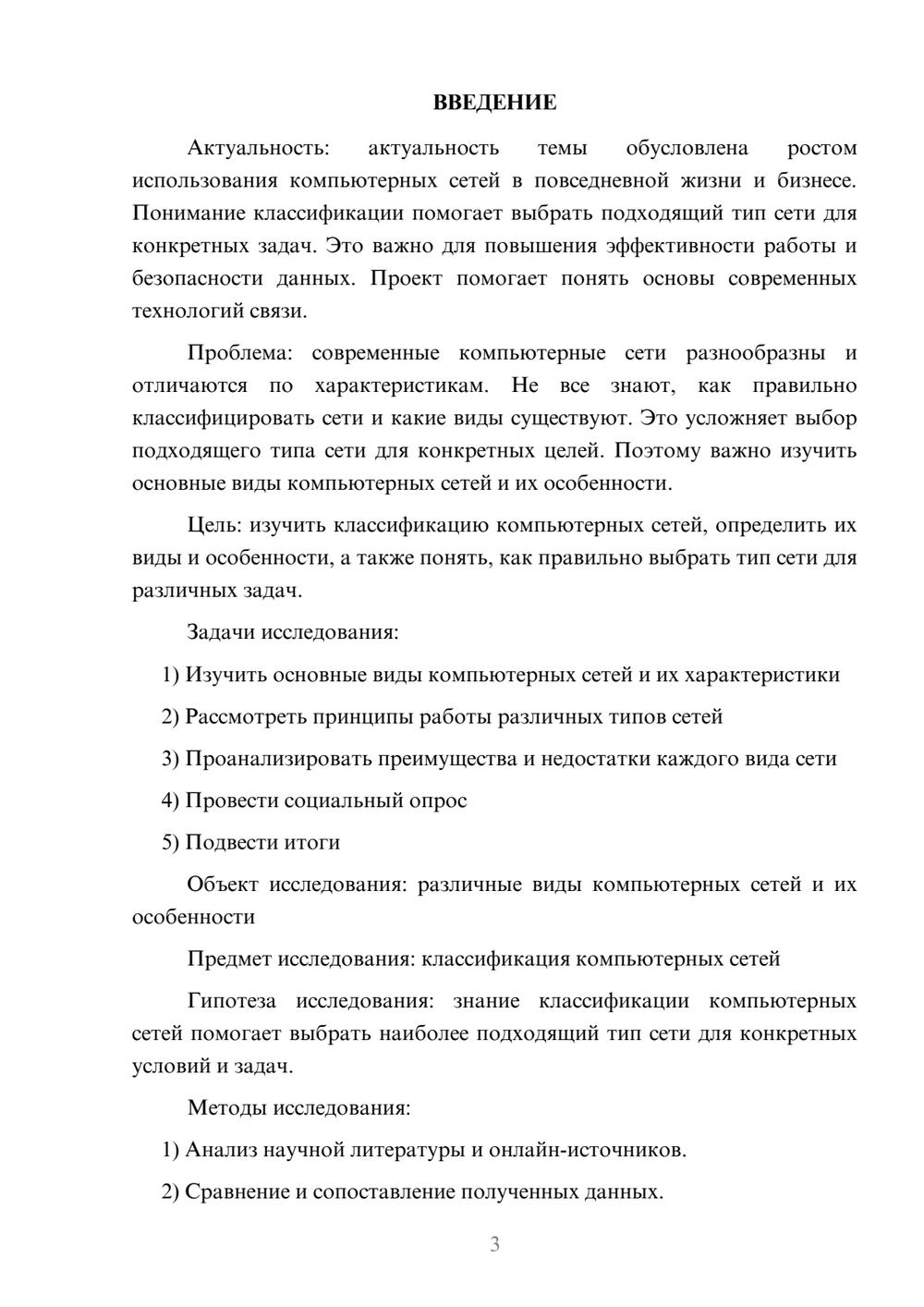 ВВЕДЕНИЕ

Актуальность: актуальность темы обусловлена ростом использования компьютерных сетей в повседневной жизни и бизнесе. Понимание классификации помогает выбрать подходящий тип сети для конкретных задач. Это важно для повышения эффективности работы и безопасности данных. Проект помогает понять основы современных технологий связи.

Проблема: современные компьютерные сети разнообразны и отличаются по характеристикам. Не все знают, как правильно классифицировать сети и какие виды существуют. Это усложняет выбор подходящего типа сети для конкретных целей. Поэтому важно изучить основные виды компьютерных сетей и их особенности.

Цель: изучить классификацию компьютерных сетей, определить их виды и особенности, а также понять, как правильно выбрать тип сети для различных задач.

Задачи исследования:

1) Изучить основные виды компьютерных сетей и их характеристики

2) Рассмотреть принципы работы различных типов сетей

3) Проанализировать преимущества и недостатки каждого вида сети

4) Провести социальный опрос

5) Подвести итоги

Объект исследования: различные виды компьютерных сетей и их особенности

Предмет исследования: классификация компьютерных сетей

Гипотеза исследования: знание классификации компьютерных сетей помогает выбрать наиболее подходящий тип сети для конкретных условий и задач.

Методы исследования:

1) Анализ научной литературы и онлайн-источников.

2) Сравнение и сопоставление полученных данных.

3